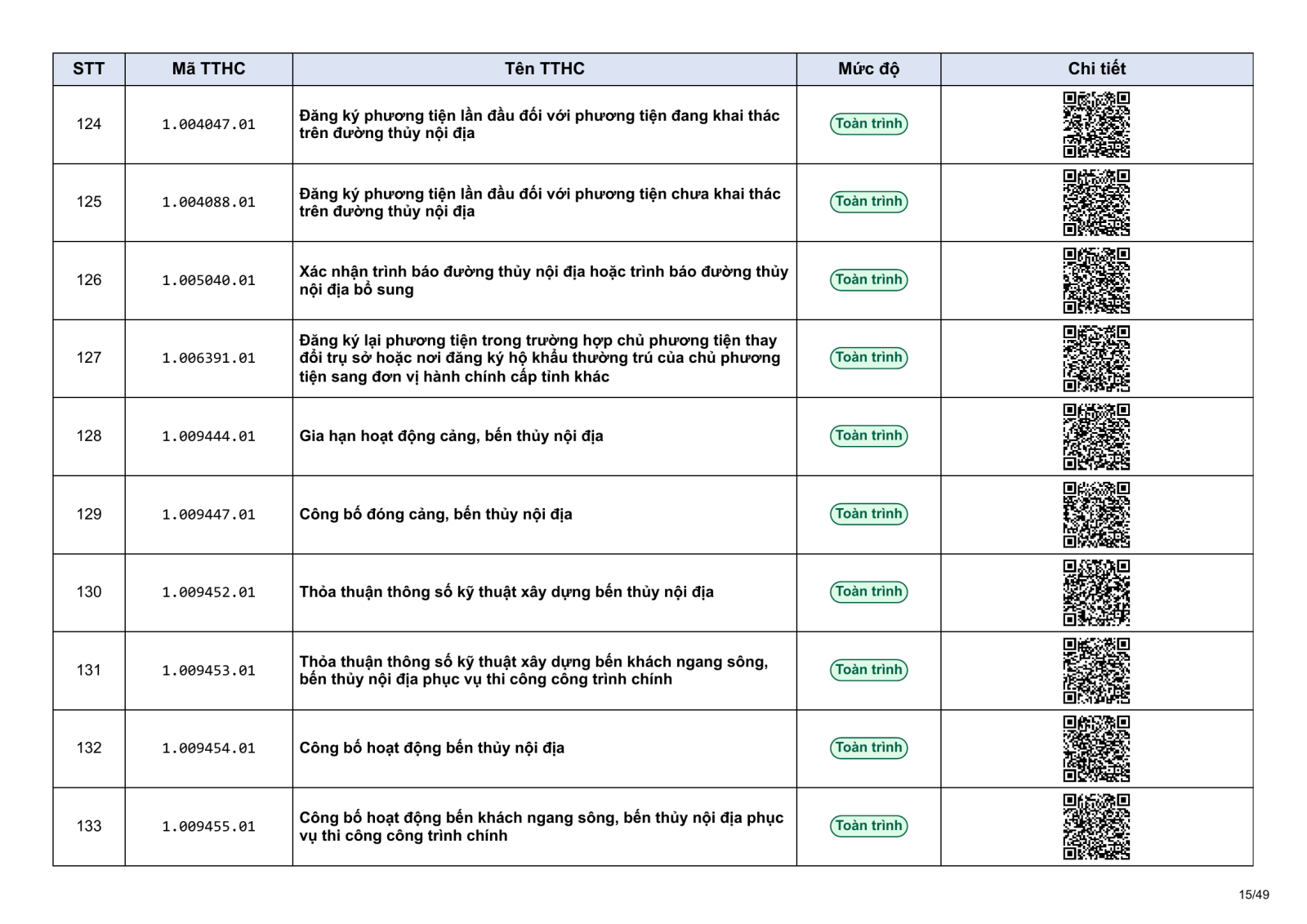 | STT | Mã TTHC | Tên TTHC | Mức độ | Chi tiết |
|---|---|---|---|---|
| 124 | 1.004047.01 | Đăng ký phương tiện lần đầu đối với phương tiện đang khai thác trên đường thủy nội địa | Toàn trình | |
| 125 | 1.004088.01 | Đăng ký phương tiện lần đầu đối với phương tiện chưa khai thác trên đường thủy nội địa | Toàn trình | |
| 126 | 1.005040.01 | Xác nhận trình báo đường thủy nội địa hoặc trình báo đường thủy nội địa bổ sung | Toàn trình | |
| 127 | 1.006391.01 | Đăng ký lại phương tiện trong trường hợp chủ phương tiện thay đổi trụ sở hoặc nơi đăng ký hộ khẩu thường trú của chủ phương tiện sang đơn vị hành chính cấp tỉnh khác | Toàn trình | |
| 128 | 1.009444.01 | Gia hạn hoạt động cảng, bến thủy nội địa | Toàn trình | |
| 129 | 1.009447.01 | Công bố đóng cảng, bến thủy nội địa | Toàn trình | |
| 130 | 1.009452.01 | Thỏa thuận thông số kỹ thuật xây dựng bến thủy nội địa | Toàn trình | |
| 131 | 1.009453.01 | Thỏa thuận thông số kỹ thuật xây dựng bến khách ngang sông, bến thủy nội địa phục vụ thi công công trình chính | Toàn trình | |
| 132 | 1.009454.01 | Công bố hoạt động bến thủy nội địa | Toàn trình | |
| 133 | 1.009455.01 | Công bố hoạt động bến khách ngang sông, bến thủy nội địa phục vụ thi công công trình chính | Toàn trình | |

15/49